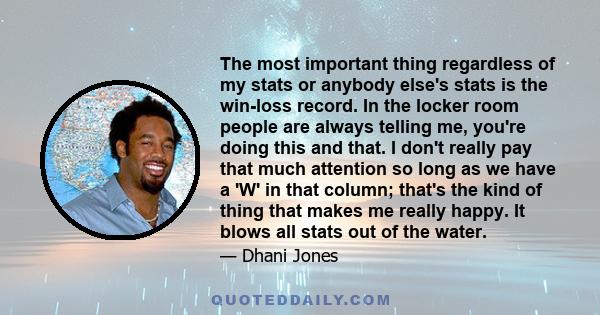 The most important thing regardless of my stats or anybody else's stats is the win-loss record. In the locker room people are always telling me, you're doing this and that. I don't really pay that much attention so long as we have a 'W' in that column; that's the kind of thing that makes me really happy. It blows all stats out of the water.

— Dhani Jones

QUOTEDDAILY.COM